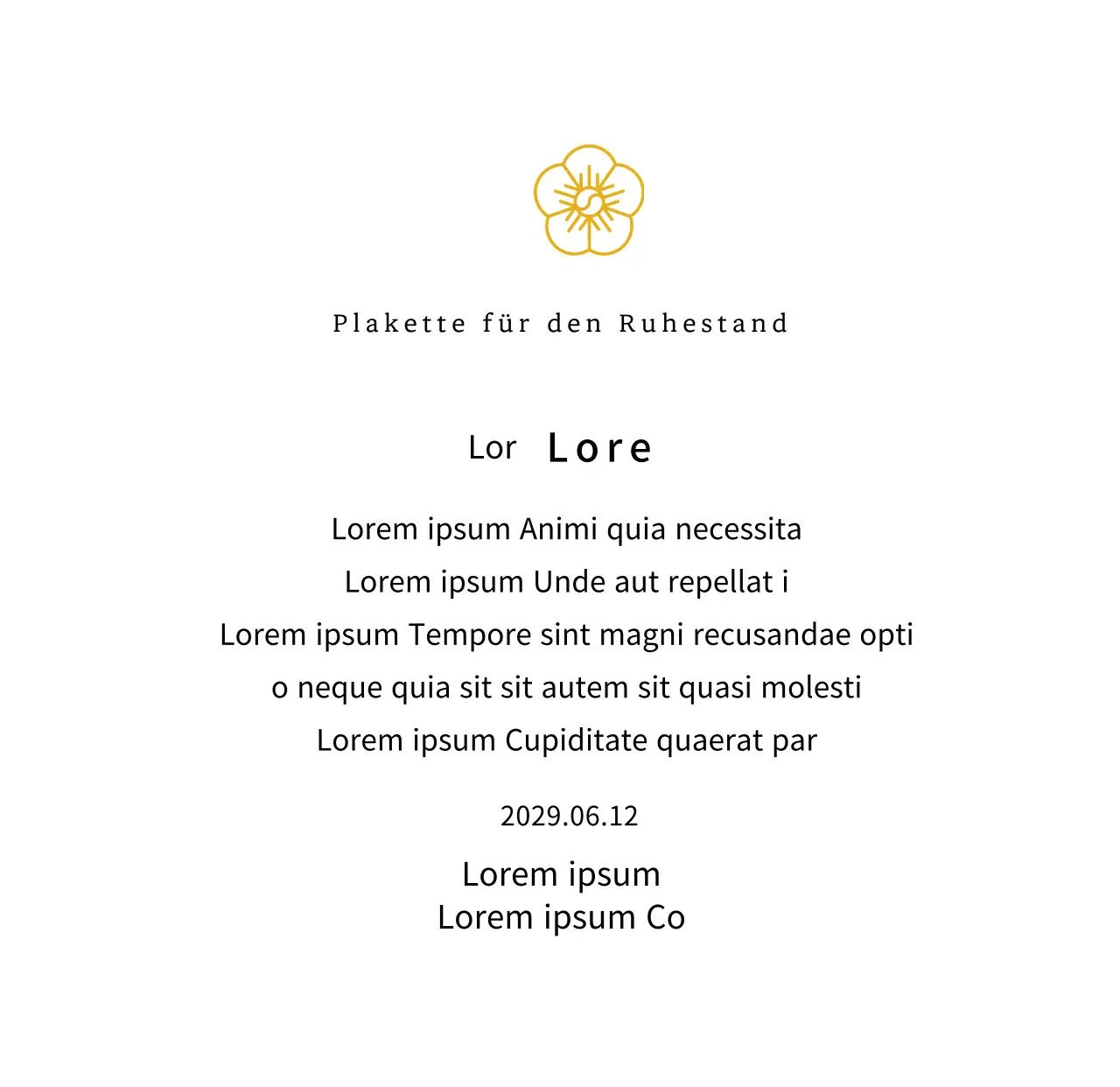 Plakette für den Ruhestand

Lor Lore

Lorem ipsum Animi quia necessita
Lorem ipsum Unde aut repellat i
Lorem ipsum Tempore sint magni recusandae opti
o neque quia sit sit autem sit quasi molesti
Lorem ipsum Cupiditate quaerat par

2029.06.12

Lorem ipsum
Lorem ipsum Co